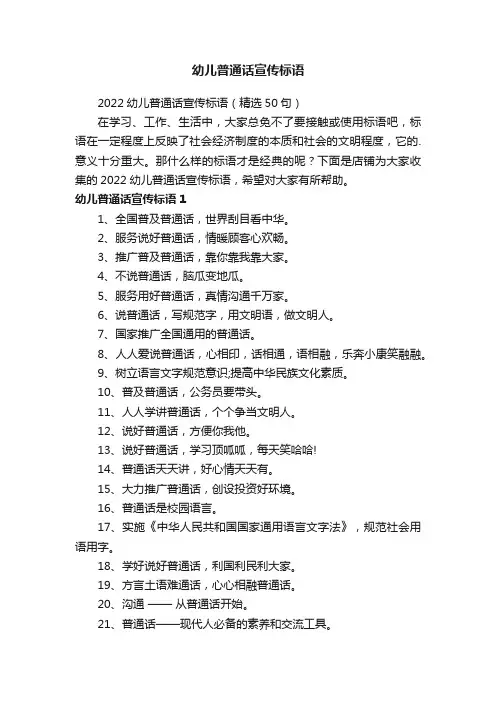 幼儿普通话宣传标语

2022 幼儿普通话宣传标语（精选 50 句）

在学习、工作、生活中，大家总免不了要接触或使用标语吧，标语在一定程度上反映了社会经济制度的本质和社会的文明程度，它的.意义十分重大。那什么样的标语才是经典的呢？下面是店铺为大家收集的 2022 幼儿普通话宣传标语，希望对大家有所帮助。

幼儿普通话宣传标语 1

1、全国普及普通话，世界刮目看中华。

2、服务说好普通话，情暖顾客心欢畅。

3、推广普及普通话，靠你靠我靠大家。

4、不说普通话，脑瓜变地瓜。

5、服务用好普通话，真情沟通千万家。

6、说普通话，写规范字，用文明语，做文明人。

7、国家推广全国通用的普通话。

8、人人爱说普通话，心相印，话相通，语相融，乐奔小康笑融融。

9、树立语言文字规范意识;提高中华民族文化素质。

10、普及普通话，公务员要带头。

11、人人学讲普通话，个个争当文明人。

12、说好普通话，方便你我他。

13、说好普通话，学习顶呱呱，每天笑哈哈!

14、普通话天天讲，好心情天天有。

15、大力推广普通话，创设投资好环境。

16、普通话是校园语言。

17、实施《中华人民共和国国家通用语言文字法》，规范社会用语用字。

18、学好说好普通话，利国利民利大家。

19、方言土语难通话，心心相融普通话。

20、沟通 —— 从普通话开始。

21、普通话——现代人必备的素养和交流工具。